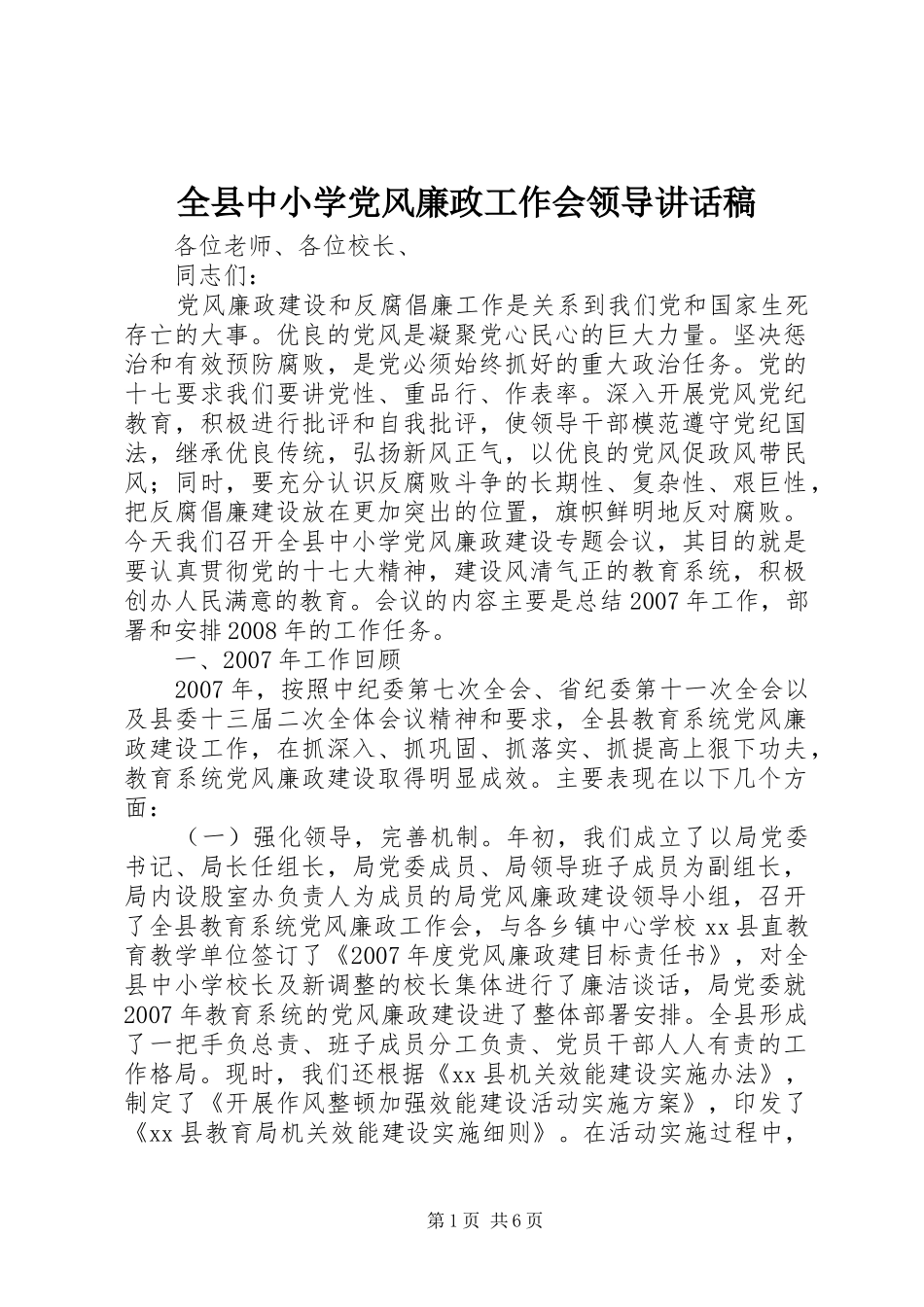 全县中小学党风廉政工作会领导讲话稿

各位老师、各位校长、

同志们：

党风廉政建设和反腐倡廉工作是关系到我们党和国家生死存亡的大事。优良的党风是凝聚党心民心的巨大力量。坚决惩治和有效预防腐败，是党必须始终抓好的重大政治任务。党的十七要求我们要讲党性、重品行、作表率。深入开展党风党纪教育，积极进行批评和自我批评，使领导干部模范遵守党纪国法，继承优良传统，弘扬新风正气，以优良的党风促政风带民风；同时，要充分认识反腐败斗争的长期性、复杂性、艰巨性，把反腐倡廉建设放在更加突出的位置，旗帜鲜明地反对腐败。今天我们召开全县中小学党风廉政建设专题会议，其目的就是要认真贯彻党的十七大精神，建设风清气正的教育系统，积极创办人民满意的教育。会议的内容主要是总结2007年工作，部署和安排2008年的工作任务。

一、2007年工作回顾

2007年，按照中纪委第七次全会、省纪委第十一次全会以及县委十三届二次全体会议精神和要求，全县教育系统党风廉政建设工作，在抓深入、抓巩固、抓落实、抓提高上狠下功夫，教育系统党风廉政建设取得明显成效。主要表现在以下几个方面：

（一）强化领导，完善机制。年初，我们成立了以局党委书记、局长任组长，局党委成员、局领导班子成员为副组长，局内设股室办负责人为成员的局党风廉政建设领导小组，召开了全县教育系统党风廉政工作会，与各乡镇中心学校xx县直教育教学单位签订了《2007年度党风廉政建目标责任书》，对全县中小学校长及新调整的校长集体进行了廉洁谈话，局党委就2007年教育系统的党风廉政建设进了整体部署安排。全县形成了一把手负总责、班子成员分工负责、党员干部人人有责的工作格局。现时，我们还根据《xx县机关效能建设实施办法》，制定了《开展作风整顿加强效能建设活动实施方案》，印发了《xx县教育局机关效能建设实施细则》。在活动实施过程中，

第1页 共6页